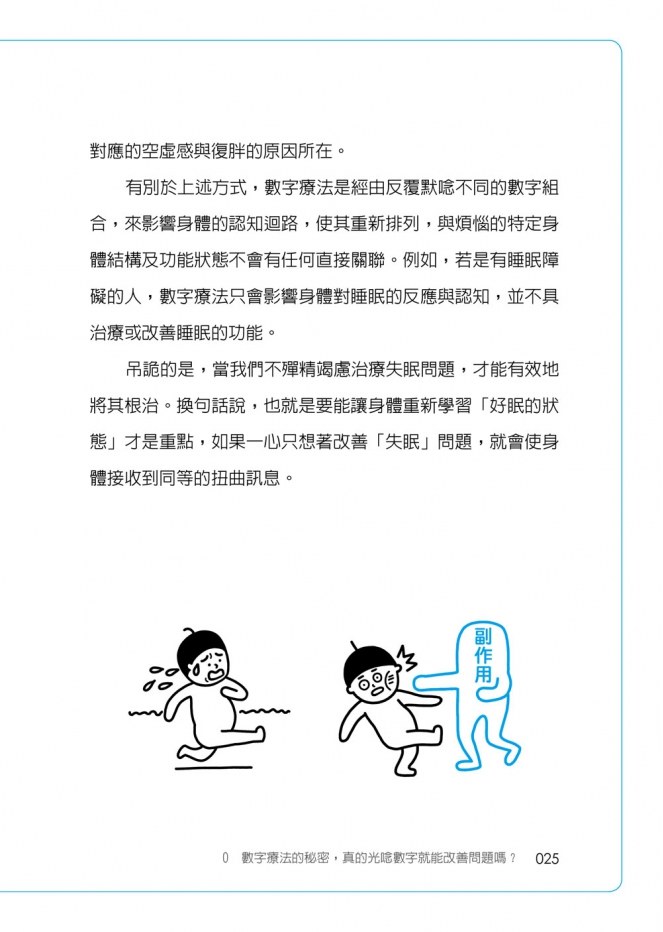 對應的空虛感與復胖的原因所在。

有別於上述方式，數字療法是經由反覆默唸不同的數字組合，來影響身體的認知迴路，使其重新排列，與煩惱的特定身體結構及功能狀態不會有任何直接關聯。例如，若是有睡眠障礙的人，數字療法只會影響身體對睡眠的反應與認知，並不具治療或改善睡眠的功能。

吊詭的是，當我們不殫精竭慮治療失眠問題，才能有效地將其根治。換句話說，也就是要能讓身體重新學習「好眠的狀態」才是重點，如果一心只想著改善「失眠」問題，就會使身體接收到同等的扭曲訊息。

副作用

0　數字療法的秘密，真的光唸數字就能改善問題嗎？　025